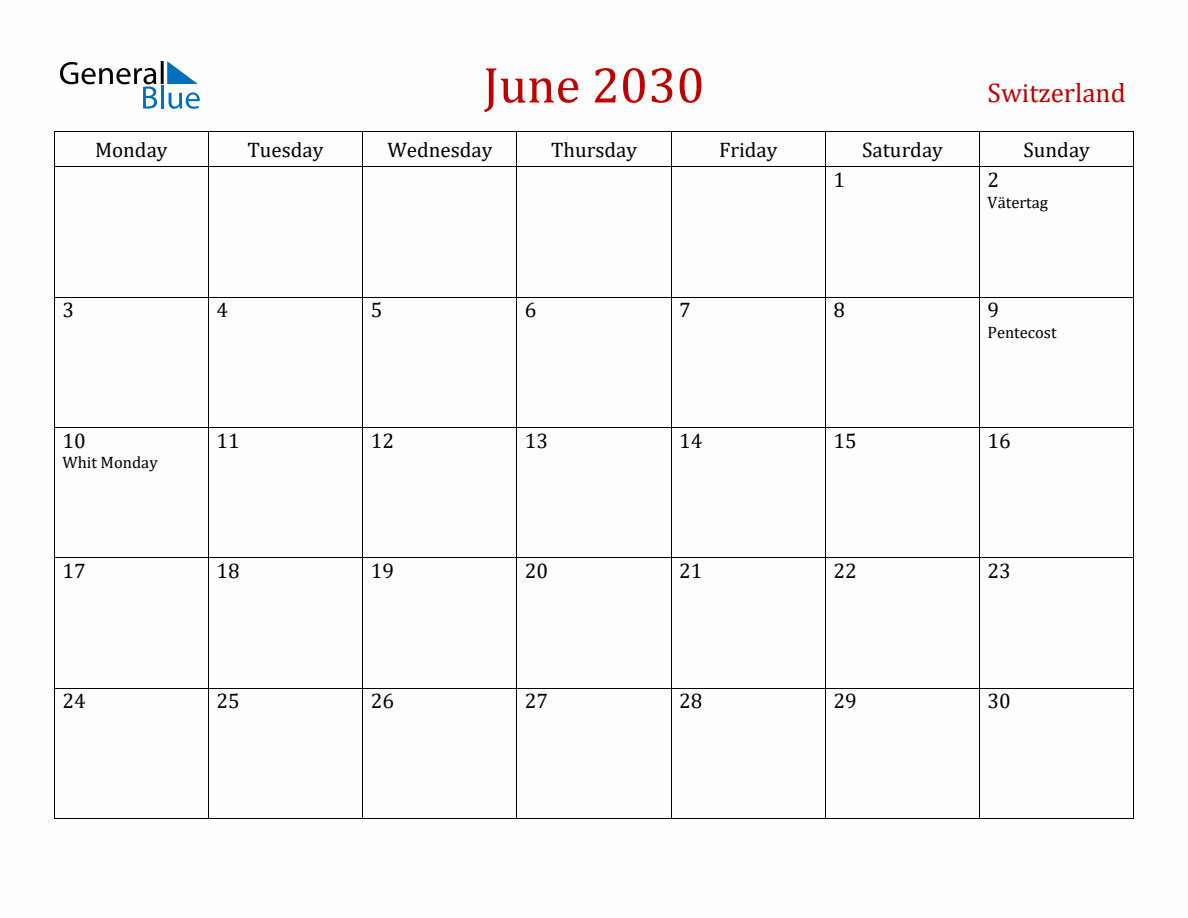 General Blue

June 2030

Switzerland

| Monday | Tuesday | Wednesday | Thursday | Friday | Saturday | Sunday |
|---|---|---|---|---|---|---|
| | | | | | 1 | 2 Vätertag |
| 3 | 4 | 5 | 6 | 7 | 8 | 9 Pentecost |
| 10 Whit Monday | 11 | 12 | 13 | 14 | 15 | 16 |
| 17 | 18 | 19 | 20 | 21 | 22 | 23 |
| 24 | 25 | 26 | 27 | 28 | 29 | 30 |